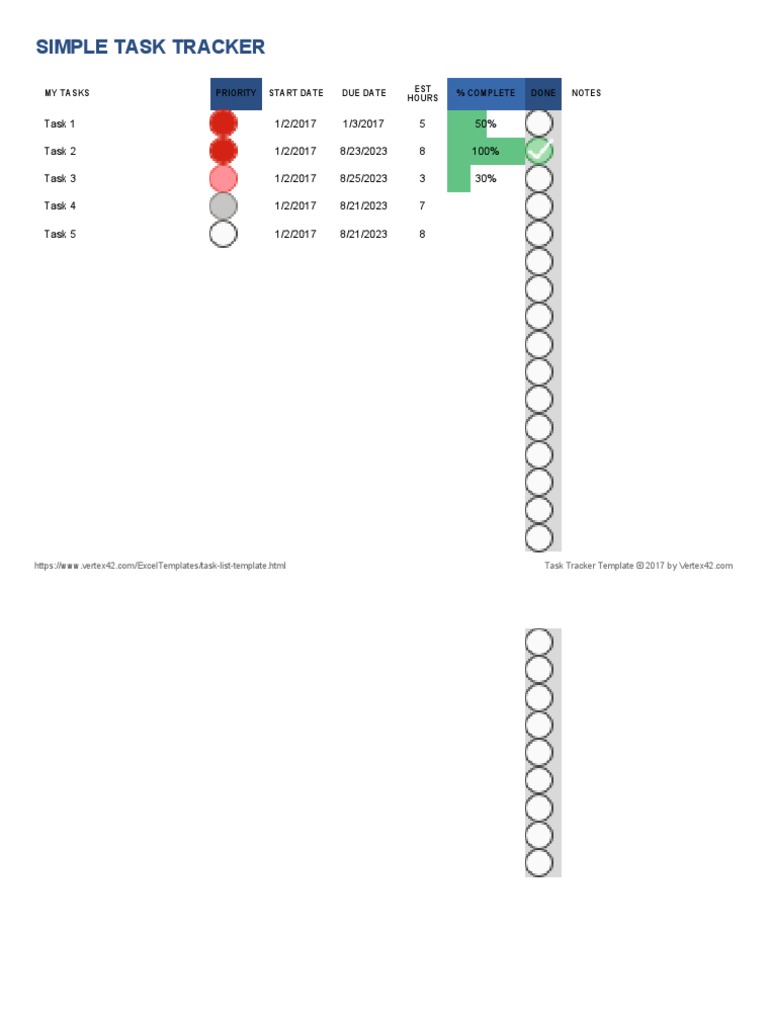 SIMPLE TASK TRACKER

| MY TASKS | PRIORITY | START DATE | DUE DATE | EST HOURS | % COMPLETE | DONE | NOTES |
|---|---|---|---|---|---|---|---|
| Task 1 | | 1/2/2017 | 1/3/2017 | 5 | 50% | | |
| Task 2 | | 1/2/2017 | 8/23/2023 | 8 | 100% | | |
| Task 3 | | 1/2/2017 | 8/25/2023 | 3 | 30% | | |
| Task 4 | | 1/2/2017 | 8/21/2023 | 7 | | | |
| Task 5 | | 1/2/2017 | 8/21/2023 | 8 | | | |

https://www.vertex42.com/ExcelTemplates/task-list-template.html

Task Tracker Template © 2017 by Vertex42.com